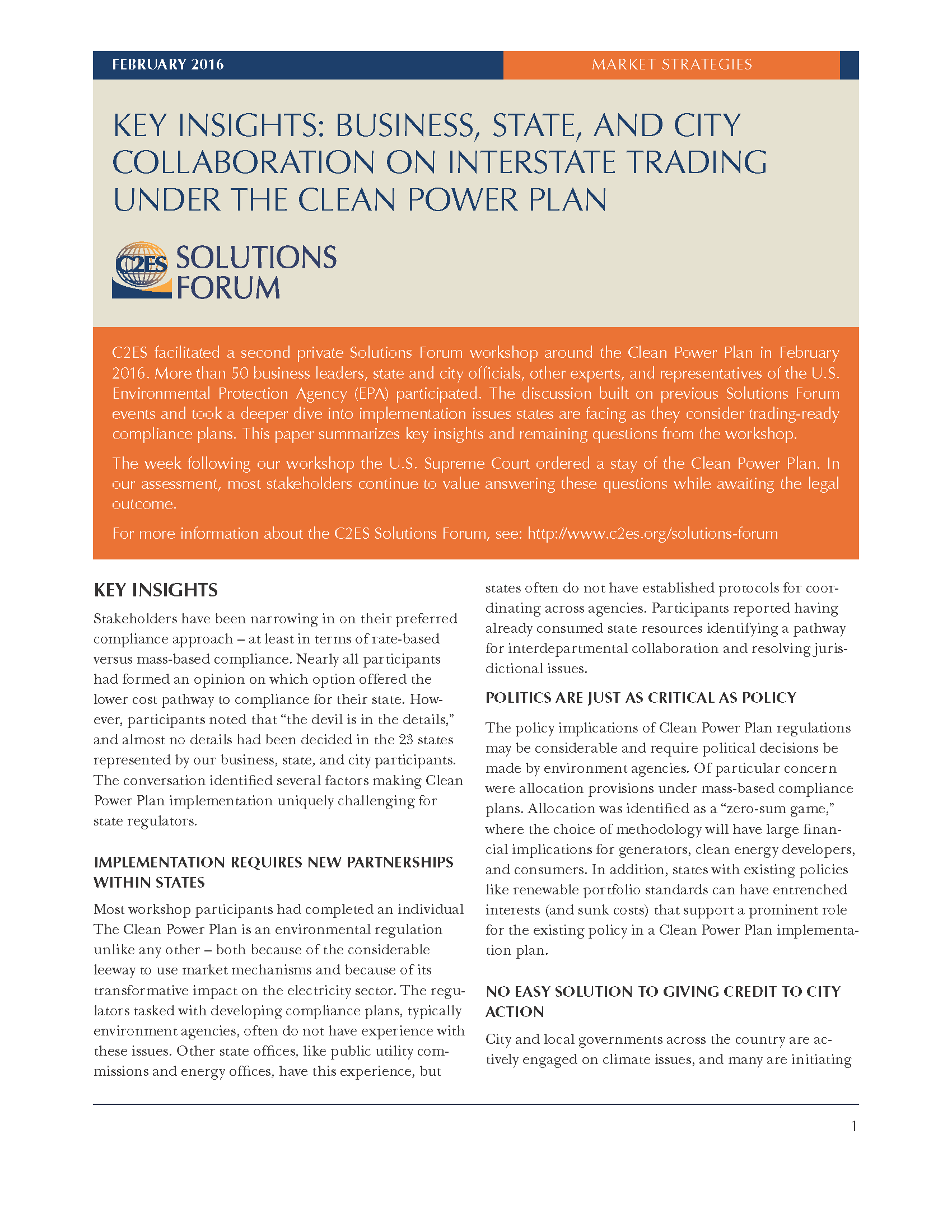 FEBRUARY 2016

MARKET STRATEGIES

KEY INSIGHTS: BUSINESS, STATE, AND CITY COLLABORATION ON INTERSTATE TRADING UNDER THE CLEAN POWER PLAN

C2ES SOLUTIONS FORUM

C2ES facilitated a second private Solutions Forum workshop around the Clean Power Plan in February 2016. More than 50 business leaders, state and city officials, other experts, and representatives of the U.S. Environmental Protection Agency (EPA) participated. The discussion built on previous Solutions Forum events and took a deeper dive into implementation issues states are facing as they consider trading-ready compliance plans. This paper summarizes key insights and remaining questions from the workshop.

The week following our workshop the U.S. Supreme Court ordered a stay of the Clean Power Plan. In our assessment, most stakeholders continue to value answering these questions while awaiting the legal outcome.

For more information about the C2ES Solutions Forum, see: http://www.c2es.org/solutions-forum

KEY INSIGHTS

Stakeholders have been narrowing in on their preferred compliance approach – at least in terms of rate-based versus mass-based compliance. Nearly all participants had formed an opinion on which option offered the lower cost pathway to compliance for their state. However, participants noted that “the devil is in the details,” and almost no details had been decided in the 23 states represented by our business, state, and city participants. The conversation identified several factors making Clean Power Plan implementation uniquely challenging for state regulators.

IMPLEMENTATION REQUIRES NEW PARTNERSHIPS WITHIN STATES

Most workshop participants had completed an individual The Clean Power Plan is an environmental regulation unlike any other – both because of the considerable leeway to use market mechanisms and because of its transformative impact on the electricity sector. The regulators tasked with developing compliance plans, typically environment agencies, often do not have experience with these issues. Other state offices, like public utility commissions and energy offices, have this experience, but states often do not have established protocols for coordinating across agencies. Participants reported having already consumed state resources identifying a pathway for interdepartmental collaboration and resolving jurisdictional issues.

POLITICS ARE JUST AS CRITICAL AS POLICY

The policy implications of Clean Power Plan regulations may be considerable and require political decisions be made by environment agencies. Of particular concern were allocation provisions under mass-based compliance plans. Allocation was identified as a “zero-sum game,” where the choice of methodology will have large financial implications for generators, clean energy developers, and consumers. In addition, states with existing policies like renewable portfolio standards can have entrenched interests (and sunk costs) that support a prominent role for the existing policy in a Clean Power Plan implementation plan.

NO EASY SOLUTION TO GIVING CREDIT TO CITY ACTION

City and local governments across the country are actively engaged on climate issues, and many are initiating

1